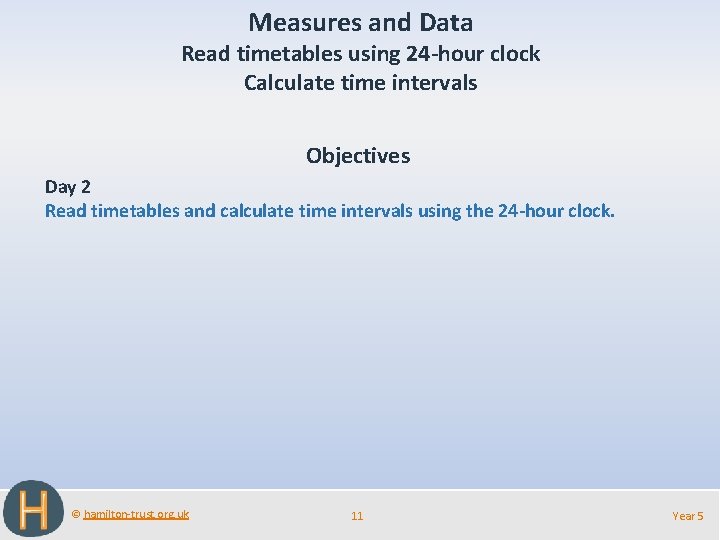 Measures and Data
Read timetables using 24-hour clock
Calculate time intervals

Objectives

Day 2
Read timetables and calculate time intervals using the 24-hour clock.

H

© hamilton-trust.org.uk

11

Year 5